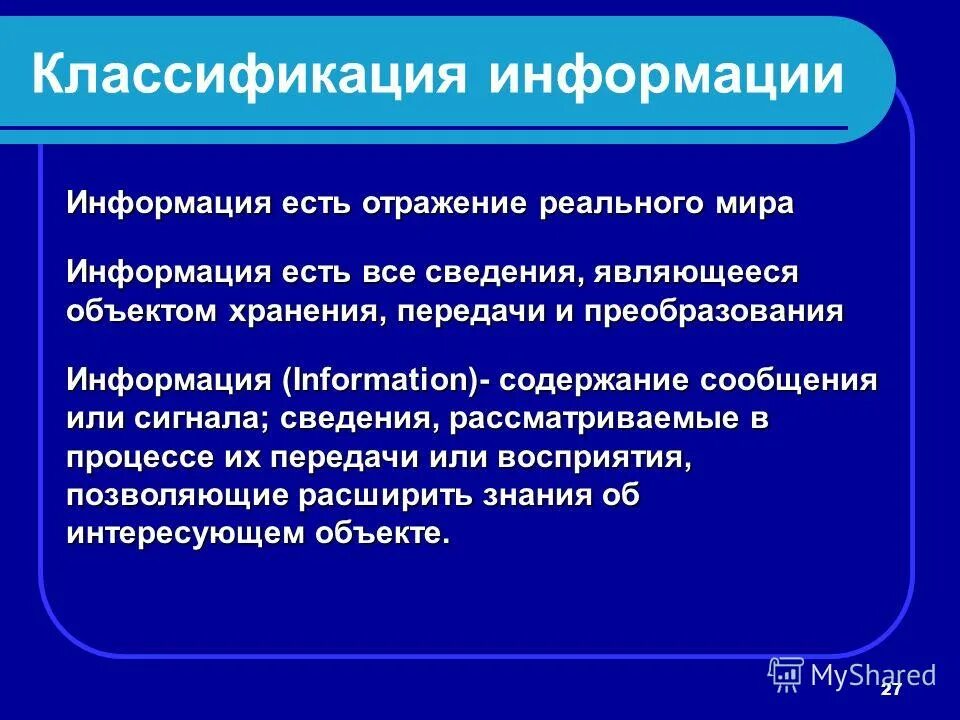 Классификация информации

Информация есть отражение реального мира

Информация есть все сведения, являющееся объектом хранения, передачи и преобразования

Информация (Information)- содержание сообщения или сигнала; сведения, рассматриваемые в процессе их передачи или восприятия, позволяющие расширить знания об интересующем объекте.

MyShared

27